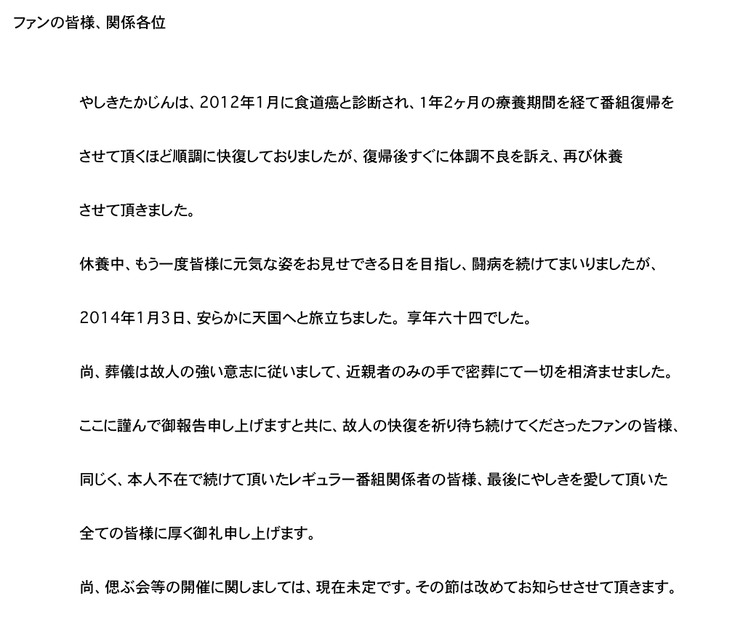 ファンの皆様、関係各位

やしきたかじんは、2012年1月に食道癌と診断され、1年2ヶ月の療養期間を経て番組復帰をさせて頂くほど順調に快復しておりましたが、復帰後すぐに体調不良を訴え、再び休養させて頂きました。

休養中、もう一度皆様に元気な姿をお見せできる日を目指し、闘病を続けてまいりましたが、2014年1月3日、安らかに天国へと旅立ちました。享年六十四でした。

尚、葬儀は故人の強い意志に従いまして、近親者のみの手で密葬にて一切を相済ませました。

ここに謹んで御報告申し上げますと共に、故人の快復を祈り待ち続けてくださったファンの皆様、同じく、本人不在で続けて頂いたレギュラー番組関係者の皆様、最後にやしきを愛して頂いた全ての皆様に厚く御礼申し上げます。

尚、偲ぶ会等の開催に関しましては、現在未定です。その節は改めてお知らせさせて頂きます。